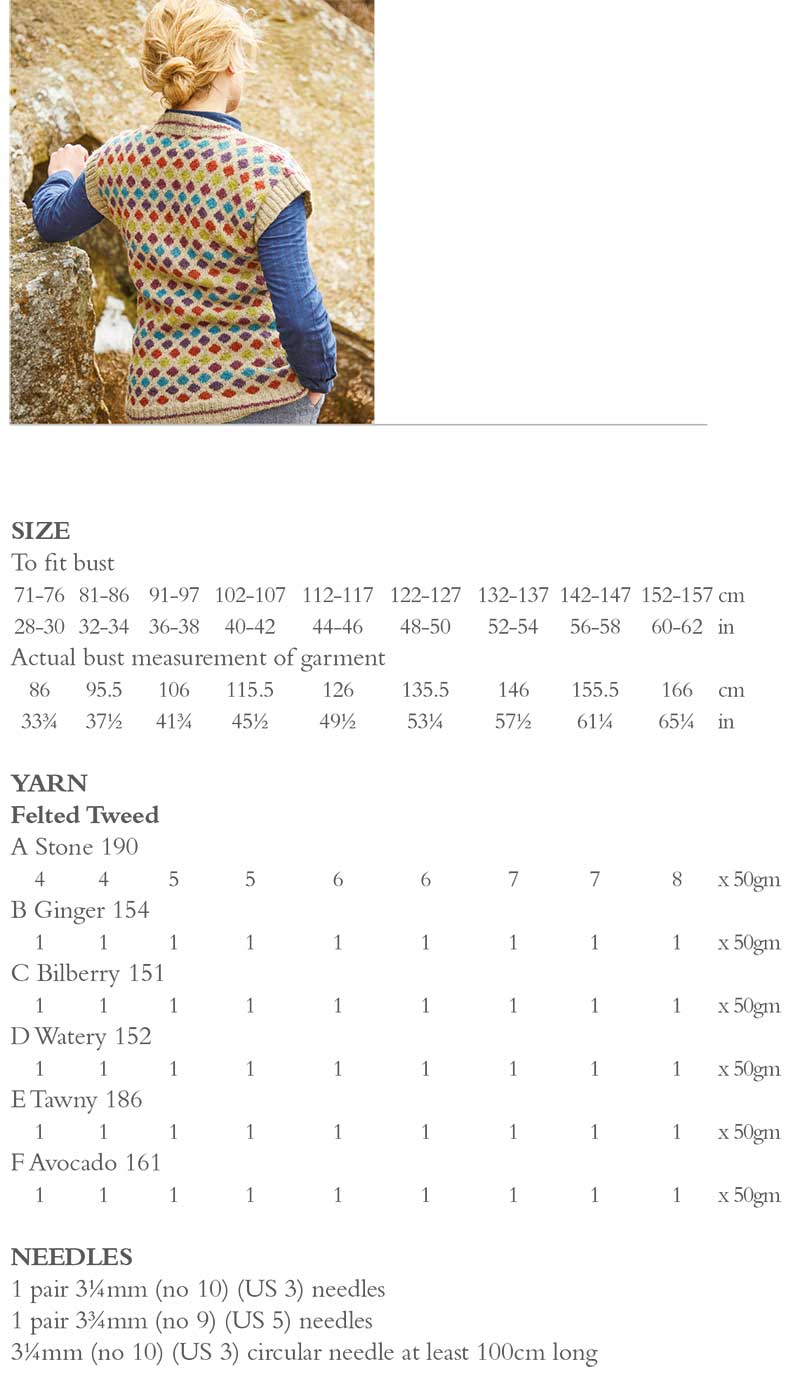 SIZE
To fit bust

| 71-76 | 81-86 | 91-97 | 102-107 | 112-117 | 122-127 | 132-137 | 142-147 | 152-157 | cm |
|---|---|---|---|---|---|---|---|---|---|
| 28-30 | 32-34 | 36-38 | 40-42 | 44-46 | 48-50 | 52-54 | 56-58 | 60-62 | in |

Actual bust measurement of garment

| 86 | 95.5 | 106 | 115.5 | 126 | 135.5 | 146 | 155.5 | 166 | cm |
|---|---|---|---|---|---|---|---|---|---|
| 33¾ | 37½ | 41¾ | 45½ | 49½ | 53¼ | 57½ | 61¼ | 65¼ | in |

YARN
Felted Tweed
A Stone 190

| 4 | 4 | 5 | 5 | 6 | 6 | 7 | 7 | 8 | x 50gm |
|---|---|---|---|---|---|---|---|---|---|

B Ginger 154

| 1 | 1 | 1 | 1 | 1 | 1 | 1 | 1 | 1 | x 50gm |
|---|---|---|---|---|---|---|---|---|---|

C Bilberry 151

| 1 | 1 | 1 | 1 | 1 | 1 | 1 | 1 | 1 | x 50gm |
|---|---|---|---|---|---|---|---|---|---|

D Watery 152

| 1 | 1 | 1 | 1 | 1 | 1 | 1 | 1 | 1 | x 50gm |
|---|---|---|---|---|---|---|---|---|---|

E Tawny 186

| 1 | 1 | 1 | 1 | 1 | 1 | 1 | 1 | 1 | x 50gm |
|---|---|---|---|---|---|---|---|---|---|

F Avocado 161

| 1 | 1 | 1 | 1 | 1 | 1 | 1 | 1 | 1 | x 50gm |
|---|---|---|---|---|---|---|---|---|---|

NEEDLES
1 pair 3¼mm (no 10) (US 3) needles
1 pair 3¾mm (no 9) (US 5) needles
3¼mm (no 10) (US 3) circular needle at least 100cm long